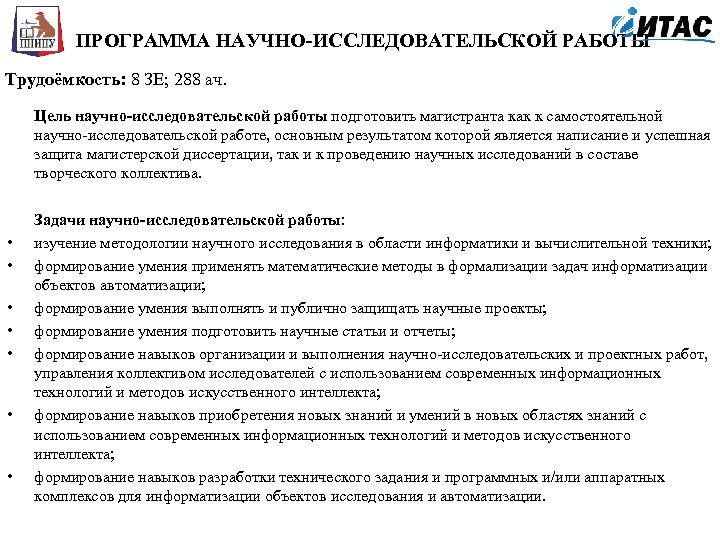 ПНИПУ

ИТАС

ПРОГРАММА НАУЧНО-ИССЛЕДОВАТЕЛЬСКОЙ РАБОТЫ

Трудоёмкость: 8 ЗЕ; 288 ач.

Цель научно-исследовательской работы подготовить магистранта как к самостоятельной научно-исследовательской работе, основным результатом которой является написание и успешная защита магистерской диссертации, так и к проведению научных исследований в составе творческого коллектива.

Задачи научно-исследовательской работы:
• изучение методологии научного исследования в области информатики и вычислительной техники;
• формирование умения применять математические методы в формализации задач информатизации объектов автоматизации;
• формирование умения выполнять и публично защищать научные проекты;
• формирование умения подготовить научные статьи и отчеты;
• формирование навыков организации и выполнения научно-исследовательских и проектных работ, управления коллективом исследователей с использованием современных информационных технологий и методов искусственного интеллекта;
• формирование навыков приобретения новых знаний и умений в новых областях знаний с использованием современных информационных технологий и методов искусственного интеллекта;
• формирование навыков разработки технического задания и программных и/или аппаратных комплексов для информатизации объектов исследования и автоматизации.